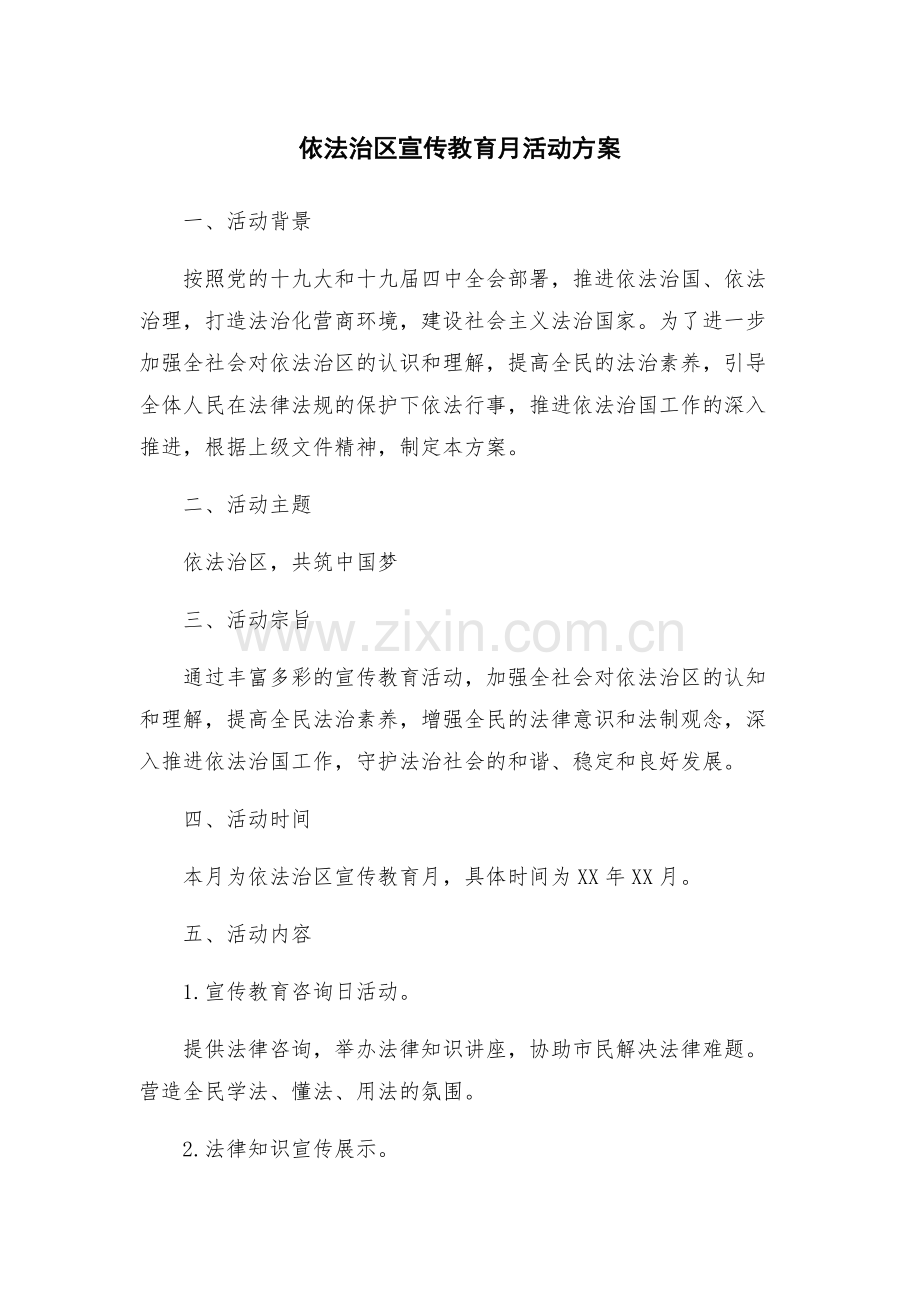 依法治区宣传教育月活动方案

一、活动背景

按照党的十九大和十九届四中全会部署，推进依法治国、依法治理，打造法治化营商环境，建设社会主义法治国家。为了进一步加强全社会对依法治区的认识和理解，提高全民的法治素养，引导全体人民在法律法规的保护下依法行事，推进依法治国工作的深入推进，根据上级文件精神，制定本方案。

二、活动主题

依法治区，共筑中国梦

三、活动宗旨

www.zixin.com.cn

通过丰富多彩的宣传教育活动，加强全社会对依法治区的认知和理解，提高全民法治素养，增强全民的法律意识和法制观念，深入推进依法治国工作，守护法治社会的和谐、稳定和良好发展。

四、活动时间

本月为依法治区宣传教育月，具体时间为XX年XX月。

五、活动内容

1.宣传教育咨询日活动。

提供法律咨询，举办法律知识讲座，协助市民解决法律难题。营造全民学法、懂法、用法的氛围。

2.法律知识宣传展示。